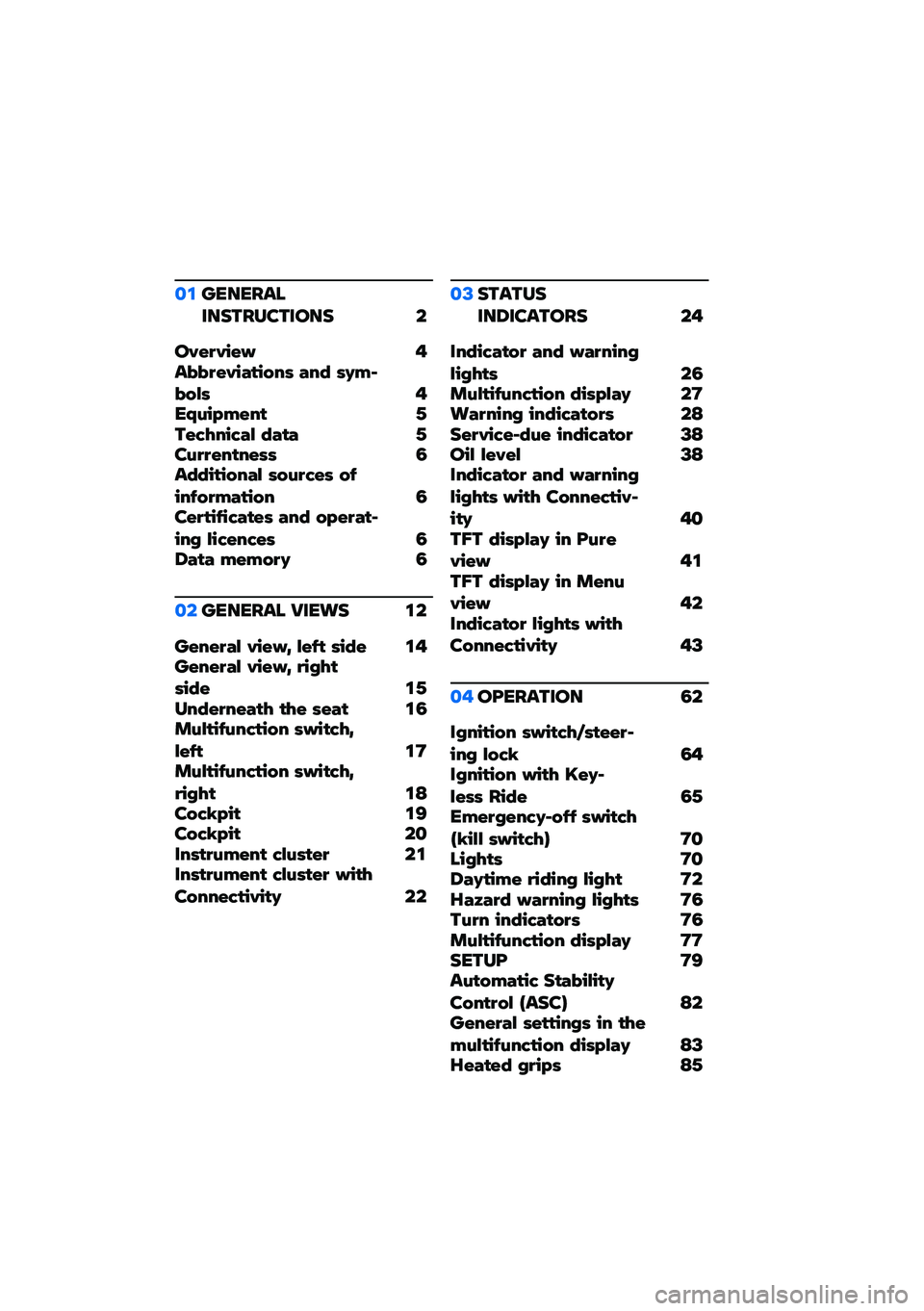 01 GENERAL INSTRUCTIONS 2

Overview 4
Abbreviations and symbols 4
Equipment 5
Technical data 5
Currentness 6
Additional sources of information 6
Certificates and operating licences 6
Data memory 6

02 GENERAL VIEWS 12

General view, left side 14
General view, right side 15
Underneath the seat 16
Multifunction switch, left 17
Multifunction switch, right 18
Cockpit 19
Cockpit 20
Instrument cluster 21
Instrument cluster with Connectivity 22

03 STATUS INDICATORS 24

Indicator and warning lights 26
Multifunction display 27
Warning indicators 28
Service-due indicator 38
Oil level 38
Indicator and warning lights with Connectivity 40
TFT display in Pure view 41
TFT display in Menu view 42
Indicator lights with Connectivity 43

04 OPERATION 62

Ignition switch/steering lock 64
Ignition with Keyless Ride 65
Emergency-off switch (kill switch) 70
Lights 70
Daytime riding light 72
Hazard warning lights 76
Turn indicators 76
Multifunction display 77
SETUP 79
Automatic Stability Control (ASC) 82
General settings in the multifunction display 83
Heated grips 85

carmanualsonline.info